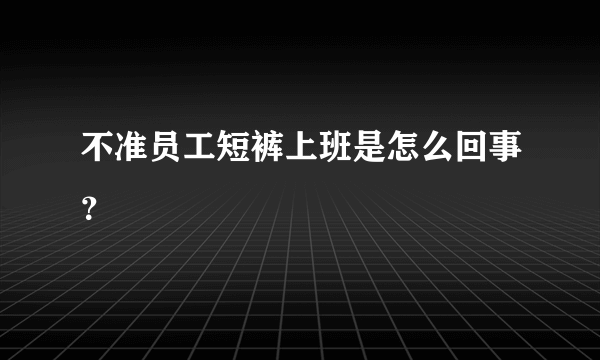 不准员工短裤上班是怎么回事？